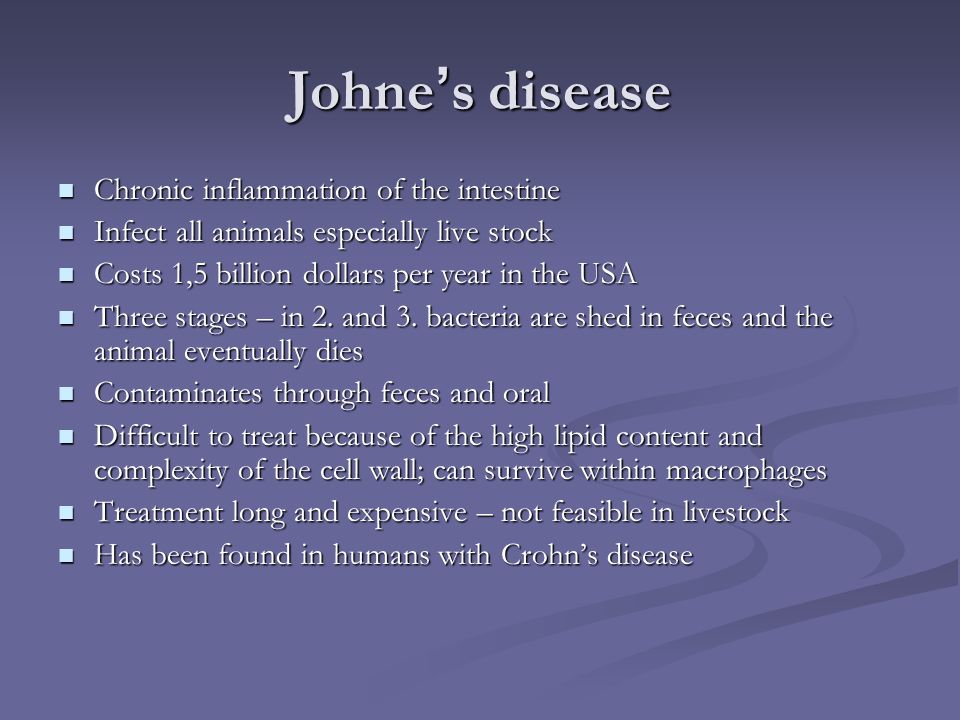 Johne's disease

- Chronic inflammation of the intestine
- Infect all animals especially live stock
- Costs 1,5 billion dollars per year in the USA
- Three stages – in 2. and 3. bacteria are shed in feces and the animal eventually dies
- Contaminates through feces and oral
- Difficult to treat because of the high lipid content and complexity of the cell wall; can survive within macrophages
- Treatment long and expensive – not feasible in livestock
- Has been found in humans with Crohn's disease